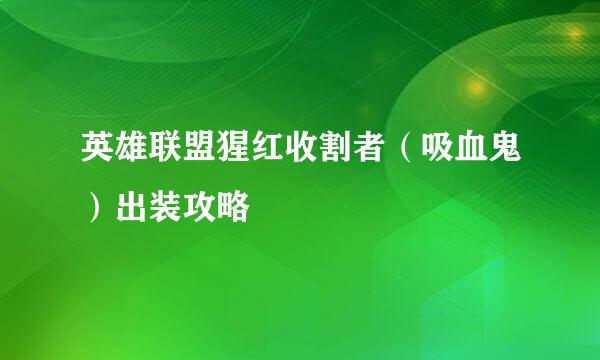 英雄联盟猩红收割者（吸血鬼）出装攻略